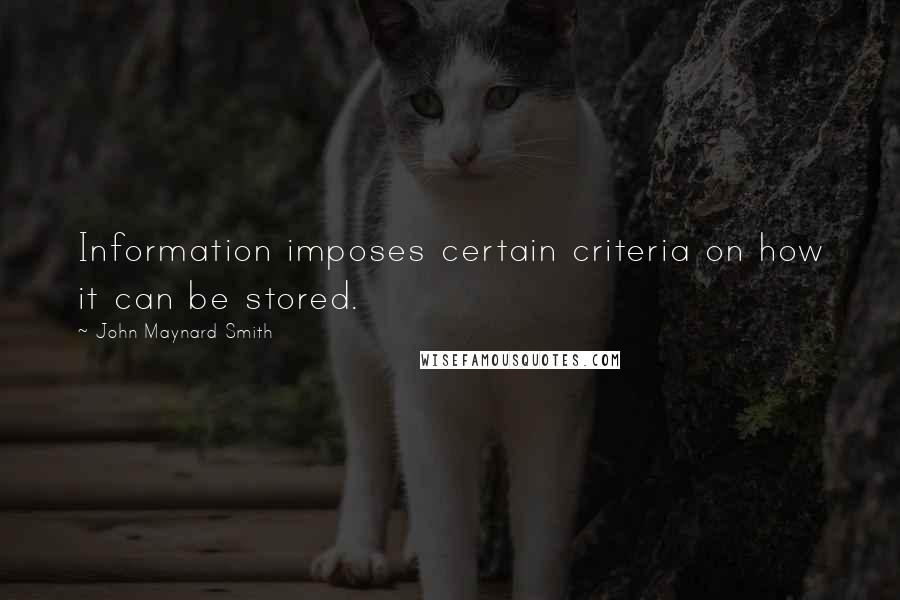 Information imposes certain criteria on how it can be stored.

~ John Maynard Smith

WISEFAMOUSQUOTES.COM